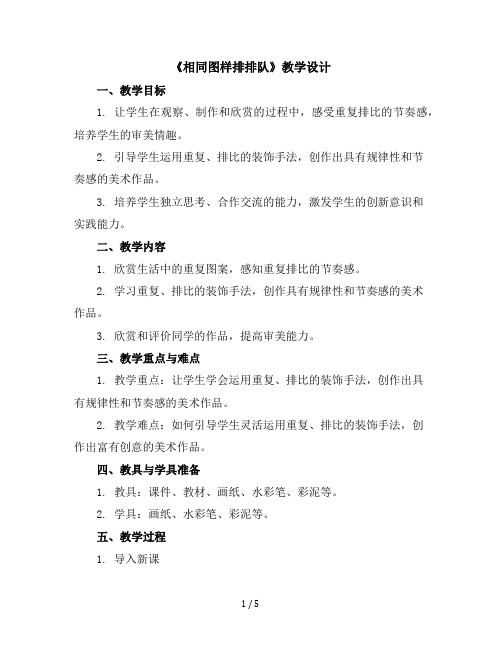 《相同图样排排队》教学设计

一、教学目标

1. 让学生在观察、制作和欣赏的过程中，感受重复排比的节奏感，培养学生的审美情趣。

2. 引导学生运用重复、排比的装饰手法，创作出具有规律性和节奏感的美术作品。

3. 培养学生独立思考、合作交流的能力，激发学生的创新意识和实践能力。

二、教学内容

1. 欣赏生活中的重复图案，感知重复排比的节奏感。

2. 学习重复、排比的装饰手法，创作具有规律性和节奏感的美术作品。

3. 欣赏和评价同学的作品，提高审美能力。

三、教学重点与难点

1. 教学重点：让学生学会运用重复、排比的装饰手法，创作出具有规律性和节奏感的美术作品。

2. 教学难点：如何引导学生灵活运用重复、排比的装饰手法，创作出富有创意的美术作品。

四、教具与学具准备

1. 教具：课件、教材、画纸、水彩笔、彩泥等。

2. 学具：画纸、水彩笔、彩泥等。

五、教学过程

1. 导入新课

1 / 5